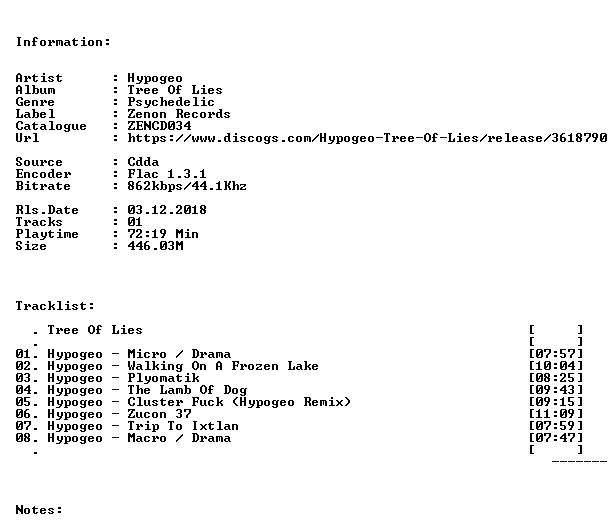 Information:

Artist : Hypogeo
Album : Tree Of Lies
Genre : Psychedelic
Label : Zenon Records
Catalogue : ZENCD034
Url : https://www.discogs.com/Hypogeo-Tree-Of-Lies/release/3618790

Source : Cdda
Encoder : Flac 1.3.1
Bitrate : 862kbps/44.1Khz

Rls.Date : 03.12.2018
Tracks : 01
Playtime : 72:19 Min
Size : 446.03M

Tracklist:

. Tree Of Lies [ ]
. [ ]
01. Hypogeo - Micro / Drama [07:57]
02. Hypogeo - Walking On A Frozen Lake [10:04]
03. Hypogeo - Plyomatik [08:25]
04. Hypogeo - The Lamb Of Dog [09:43]
05. Hypogeo - Cluster Fuck (Hypogeo Remix) [09:15]
06. Hypogeo - Zucon 37 [11:09]
07. Hypogeo - Trip To Ixtlan [07:59]
08. Hypogeo - Macro / Drama [07:47]
. [ ]
-------

Notes: